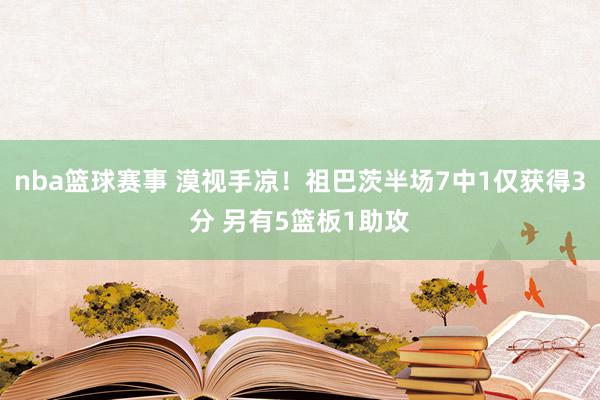 nba篮球赛事 漠视手凉！祖巴茨半场7中1仅获得3分 另有5篮板1助攻